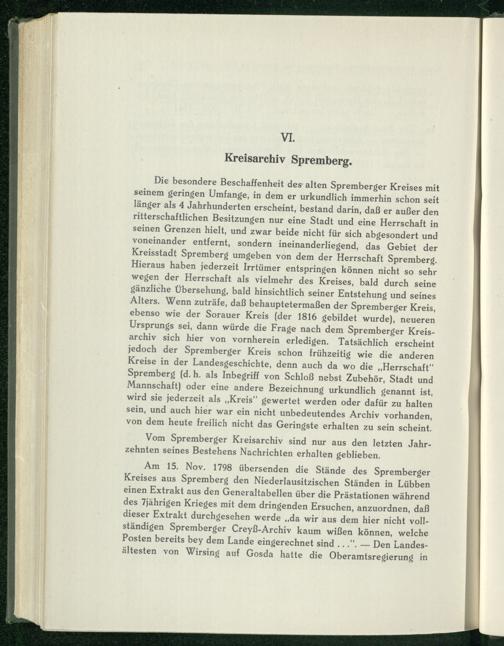 VI.

Kreisarchiv Spremberg.

Die besondere Beschaffenheit des alten Spremberger Kreises mit seinem geringen Umfange, in dem er urkundlich immerhin schon seit länger als 4 Jahrhunderten erscheint, bestand darin, daß er außer den ritterschaftlichen Besitzungen nur eine Stadt und eine Herrschaft in seinen Grenzen hielt, und zwar beide nicht für sich abgesondert und voneinander entfernt, sondern ineinanderliegend, das Gebiet der Kreisstadt Spremberg umgeben von dem der Herrschaft Spremberg. Hieraus haben jederzeit Irrtümer entspringen können nicht so sehr wegen der Herrschaft als vielmehr des Kreises, bald durch seine gänzliche Übersehung, bald hinsichtlich seiner Entstehung und seines Alters. Wenn zuträfe, daß behauptetermaßen der Spremberger Kreis, ebenso wie der Sorauer Kreis (der 1816 gebildet wurde), neueren Ursprungs sei, dann würde die Frage nach dem Spremberger Kreisarchiv sich hier von vornherein erledigen. Tatsächlich erscheint jedoch der Spremberger Kreis schon frühzeitig wie die anderen Kreise in der Landesgeschichte, denn auch da wo die „Herrschaft" Spremberg (d. h. als Inbegriff von Schloß nebst Zubehör, Stadt und Mannschaft) oder eine andere Bezeichnung urkundlich genannt ist, wird sie jederzeit als „Kreis" gewertet werden oder dafür zu halten sein, und auch hier war ein nicht unbedeutendes Archiv vorhanden, von dem heute freilich nicht das Geringste erhalten zu sein scheint.

Vom Spremberger Kreisarchiv sind nur aus den letzten Jahrzehnten seines Bestehens Nachrichten erhalten geblieben.

Am 15. Nov. 1798 übersenden die Stände des Spremberger Kreises aus Spremberg den Niederlausitzischen Ständen in Lübben einen Extrakt aus den Generaltabellen über die Prästationen während des 7jährigen Krieges mit dem dringenden Ersuchen, anzuordnen, daß dieser Extrakt durchgesehen werde „da wir aus dem hier nicht vollständigen Spremberger Creyß-Archiv kaum wißen können, welche Posten bereits bey dem Lande eingerechnet sind . . .". — Den Landesältesten von Wirsing auf Gosda hatte die Oberamtsregierung in